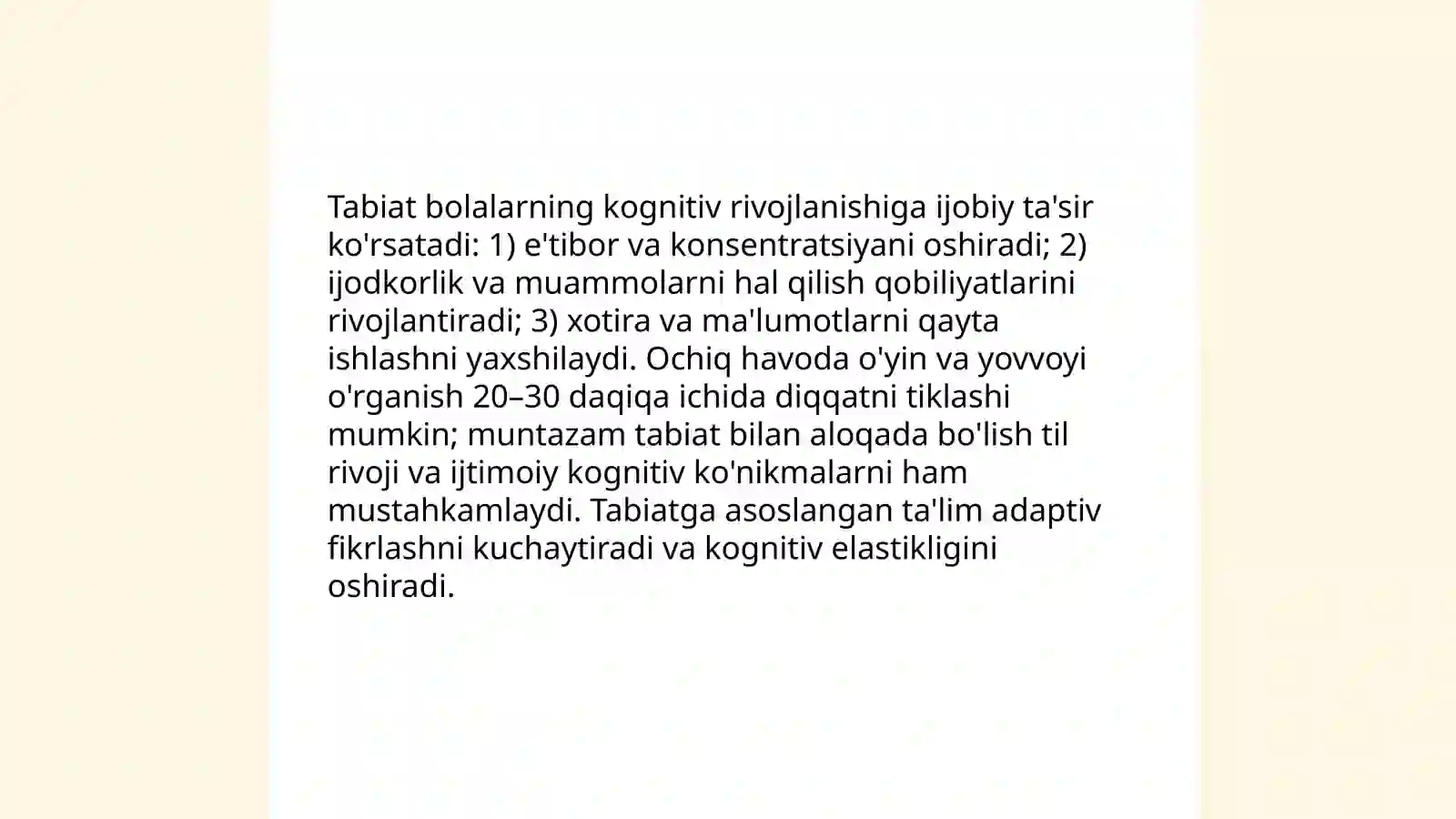 Tabiat bolalarning kognitiv rivojlanishiga ijobiy ta'sir ko'rsatadi: 1) e'tibor va konsentratsiyani oshiradi; 2) ijodkorlik va muammolarni hal qilish qobiliyatlarini rivojlantiradi; 3) xotira va ma'lumotlarni qayta ishlashni yaxshilaydi. Ochiq havoda o'yin va yovvoyi o'rganish 20–30 daqiqa ichida diqqatni tiklashi mumkin; muntazam tabiat bilan aloqada bo'lish til rivoji va ijtimoiy kognitiv ko'nikmalarni ham mustahkamlaydi. Tabiatga asoslangan ta'lim adaptiv fikrlashni kuchaytiradi va kognitiv elastikligini oshiradi.